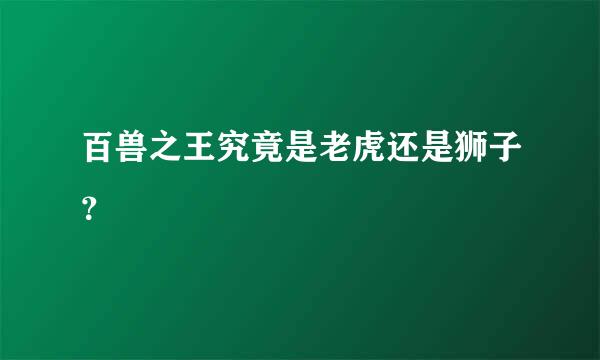 百兽之王究竟是老虎还是狮子?